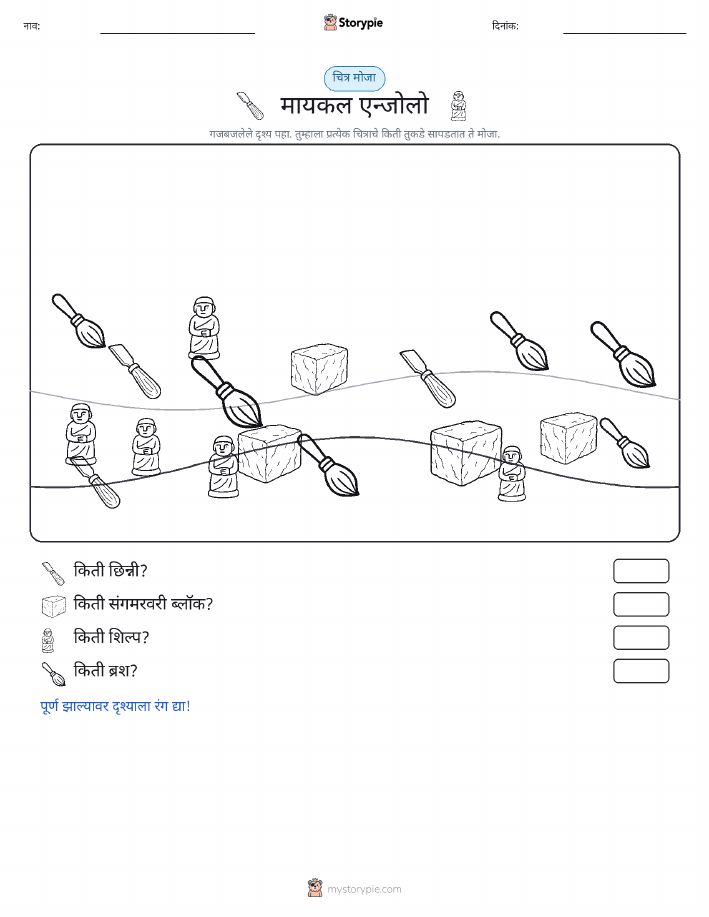 नाव:

Storypie

दिनांक:

चित्र मोजा

मायकल एन्जोलो

गजबजलेले दृश्य पहा. तुम्हाला प्रत्येक चित्राचे किती तुकडे सापडतात ते मोजा.

किती छिन्नी?

किती संगमरवरी ब्लॉक?

किती शिल्प?

किती ब्रश?

पूर्ण झाल्यावर दृश्याला रंग द्या!

mystorypie.com